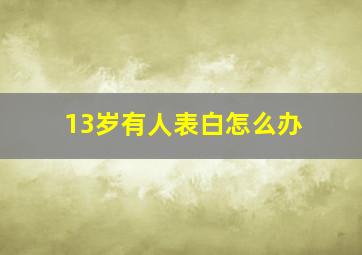 13岁有人表白怎么办